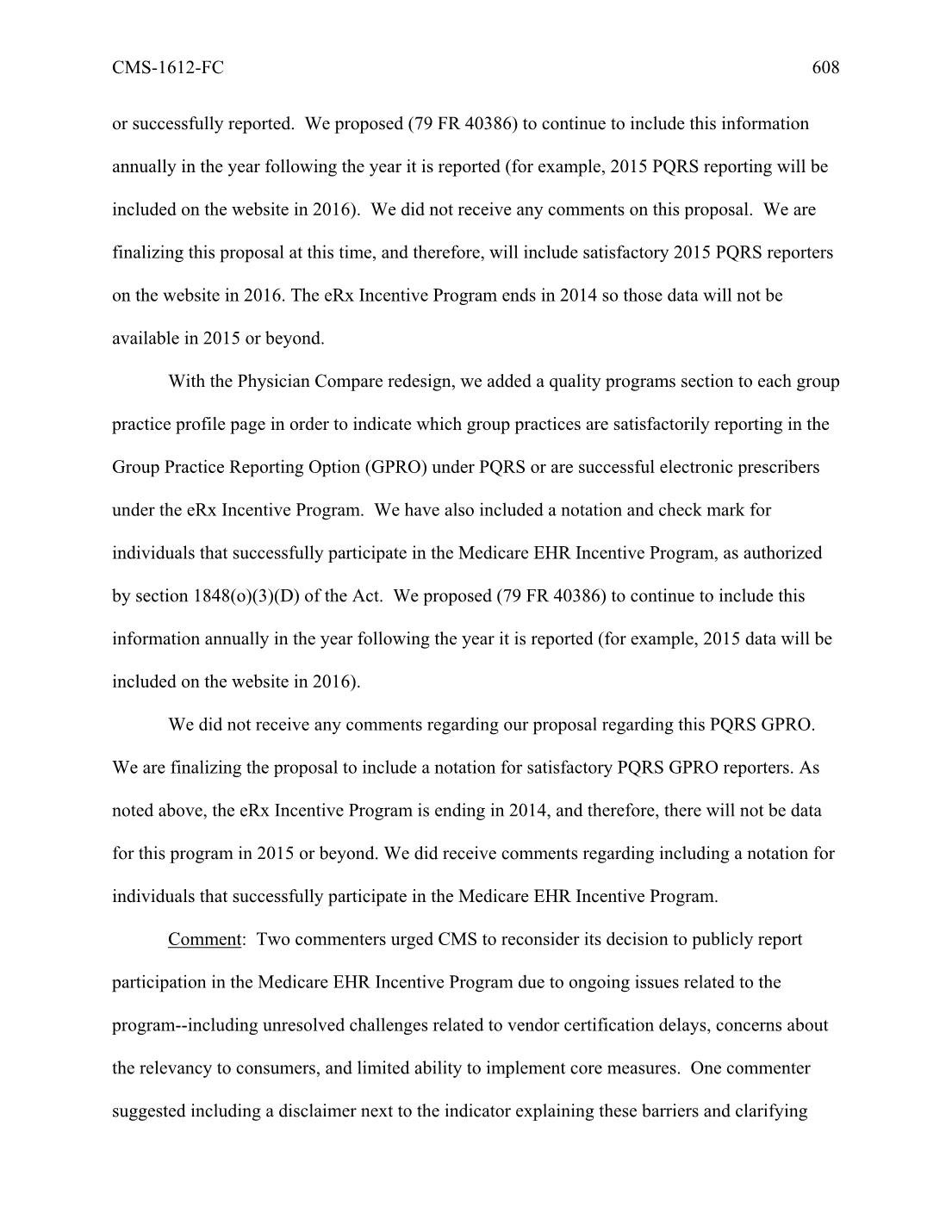 CMS-1612-FC 608

or successfully reported. We proposed (79 FR 40386) to continue to include this information annually in the year following the year it is reported (for example, 2015 PQRS reporting will be included on the website in 2016). We did not receive any comments on this proposal. We are finalizing this proposal at this time, and therefore, will include satisfactory 2015 PQRS reporters on the website in 2016. The eRx Incentive Program ends in 2014 so those data will not be available in 2015 or beyond.

With the Physician Compare redesign, we added a quality programs section to each group practice profile page in order to indicate which group practices are satisfactorily reporting in the Group Practice Reporting Option (GPRO) under PQRS or are successful electronic prescribers under the eRx Incentive Program. We have also included a notation and check mark for individuals that successfully participate in the Medicare EHR Incentive Program, as authorized by section 1848(o)(3)(D) of the Act. We proposed (79 FR 40386) to continue to include this information annually in the year following the year it is reported (for example, 2015 data will be included on the website in 2016).

We did not receive any comments regarding our proposal regarding this PQRS GPRO. We are finalizing the proposal to include a notation for satisfactory PQRS GPRO reporters. As noted above, the eRx Incentive Program is ending in 2014, and therefore, there will not be data for this program in 2015 or beyond. We did receive comments regarding including a notation for individuals that successfully participate in the Medicare EHR Incentive Program.

Comment: Two commenters urged CMS to reconsider its decision to publicly report participation in the Medicare EHR Incentive Program due to ongoing issues related to the program--including unresolved challenges related to vendor certification delays, concerns about the relevancy to consumers, and limited ability to implement core measures. One commenter suggested including a disclaimer next to the indicator explaining these barriers and clarifying